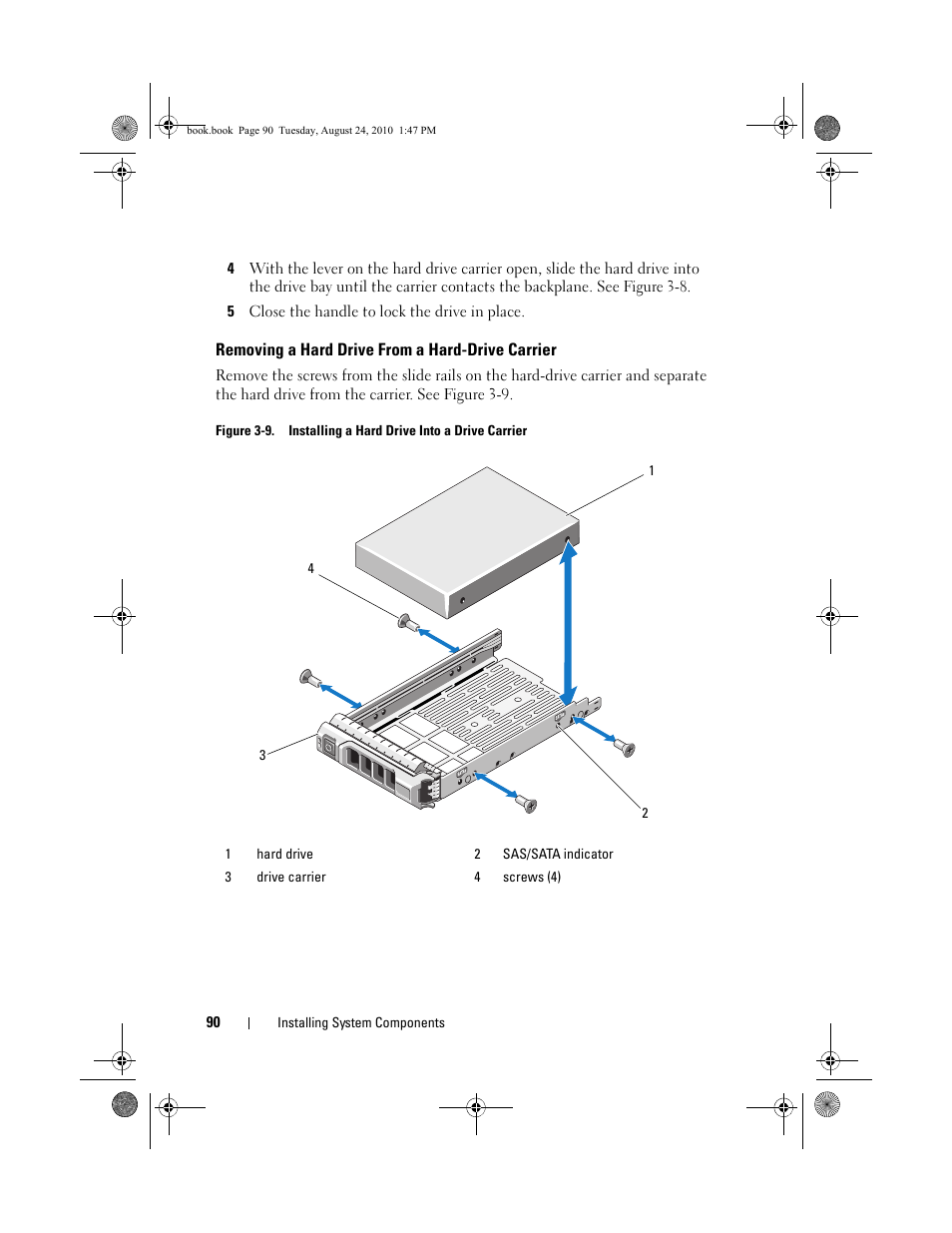 book.book Page 90 Tuesday, August 24, 2010 1:47 PM

4 With the lever on the hard drive carrier open, slide the hard drive into the drive bay until the carrier contacts the backplane. See Figure 3-8.

5 Close the handle to lock the drive in place.

Removing a Hard Drive From a Hard-Drive Carrier

Remove the screws from the slide rails on the hard-drive carrier and separate the hard drive from the carrier. See Figure 3-9.

Figure 3-9. Installing a Hard Drive Into a Drive Carrier

1

4

3

2

| 1 | hard drive | 2 | SAS/SATA indicator |
|---|---|---|---|
| 3 | drive carrier | 4 | screws (4) |

90 | Installing System Components